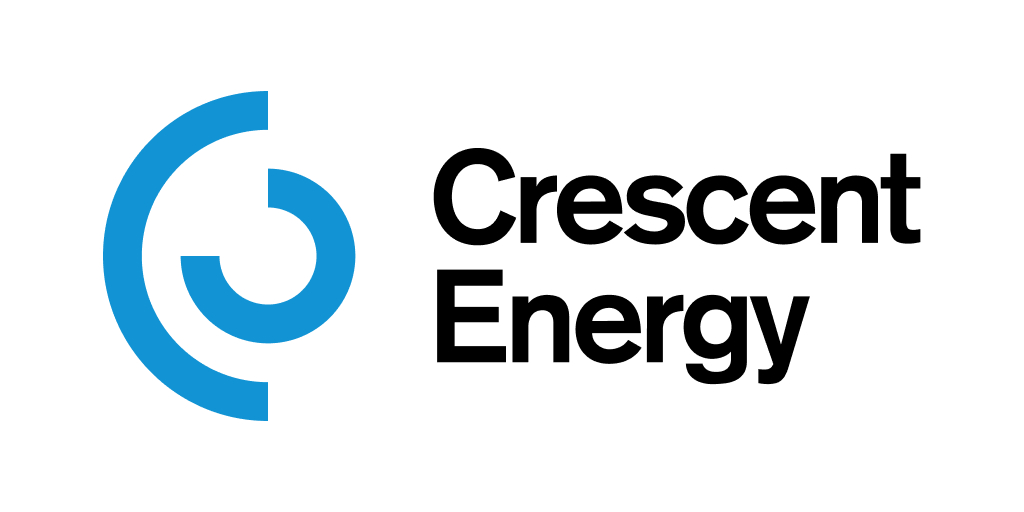 Crescent
Energy